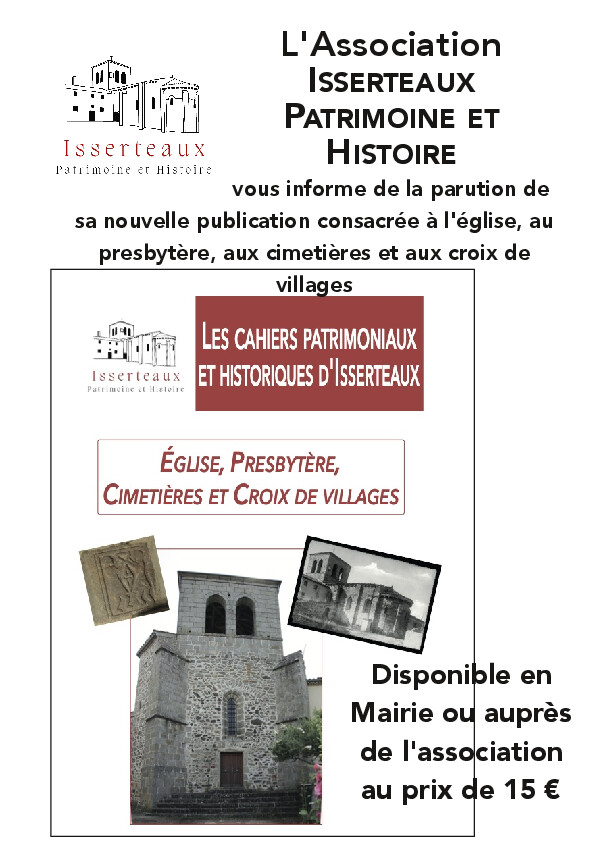 Isserteaux
Patrimoine et Histoire

L'Association
ISSERTEAUX
PATRIMOINE ET
HISTOIRE

vous informe de la parution de sa nouvelle publication consacrée à l'église, au presbytère, aux cimetières et aux croix de villages

Isserteaux
Patrimoine et Histoire

LES CAHIERS PATRIMONIAUX ET HISTORIQUES D'ISSERTEAUX

ÉGLISE, PRESBYTÈRE, CIMETIÈRES ET CROIX DE VILLAGES

Disponible en Mairie ou auprès de l'association au prix de 15 €